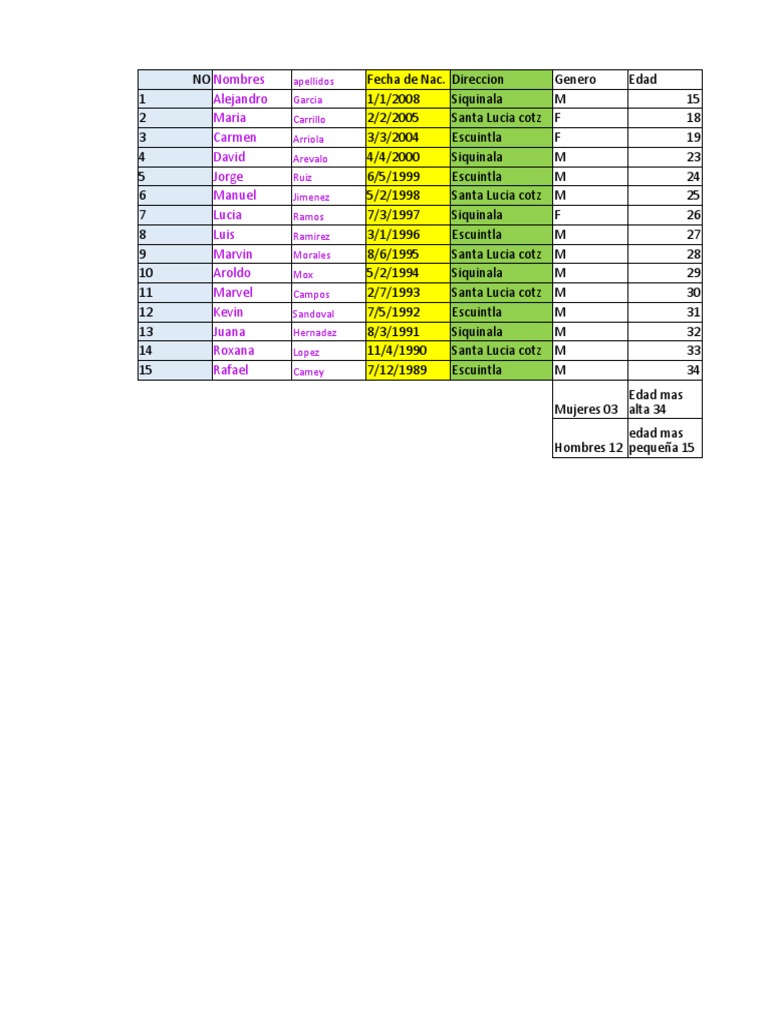 | NO | Nombres | apellidos | Fecha de Nac. | Direccion | Genero | Edad |
|---|---|---|---|---|---|---|
| 1 | Alejandro | Garcia | 1/1/2008 | Siquinala | M | 15 |
| 2 | Maria | Carrillo | 2/2/2005 | Santa Lucia cotz | F | 18 |
| 3 | Carmen | Arriola | 3/3/2004 | Escuintla | F | 19 |
| 4 | David | Arevalo | 4/4/2000 | Siquinala | M | 23 |
| 5 | Jorge | Ruiz | 6/5/1999 | Escuintla | M | 24 |
| 6 | Manuel | Jimenez | 5/2/1998 | Santa Lucia cotz | M | 25 |
| 7 | Lucia | Ramos | 7/3/1997 | Siquinala | F | 26 |
| 8 | Luis | Ramirez | 3/1/1996 | Escuintla | M | 27 |
| 9 | Marvin | Morales | 8/6/1995 | Santa Lucia cotz | M | 28 |
| 10 | Aroldo | Mox | 5/2/1994 | Siquinala | M | 29 |
| 11 | Marvel | Campos | 2/7/1993 | Santa Lucia cotz | M | 30 |
| 12 | Kevin | Sandoval | 7/5/1992 | Escuintla | M | 31 |
| 13 | Juana | Hernadez | 8/3/1991 | Siquinala | M | 32 |
| 14 | Roxana | Lopez | 11/4/1990 | Santa Lucia cotz | M | 33 |
| 15 | Rafael | Camey | 7/12/1989 | Escuintla | M | 34 |
| | | | | | Mujeres 03 | Edad mas alta 34 |
| | | | | | Hombres 12 | edad mas pequeña 15 |